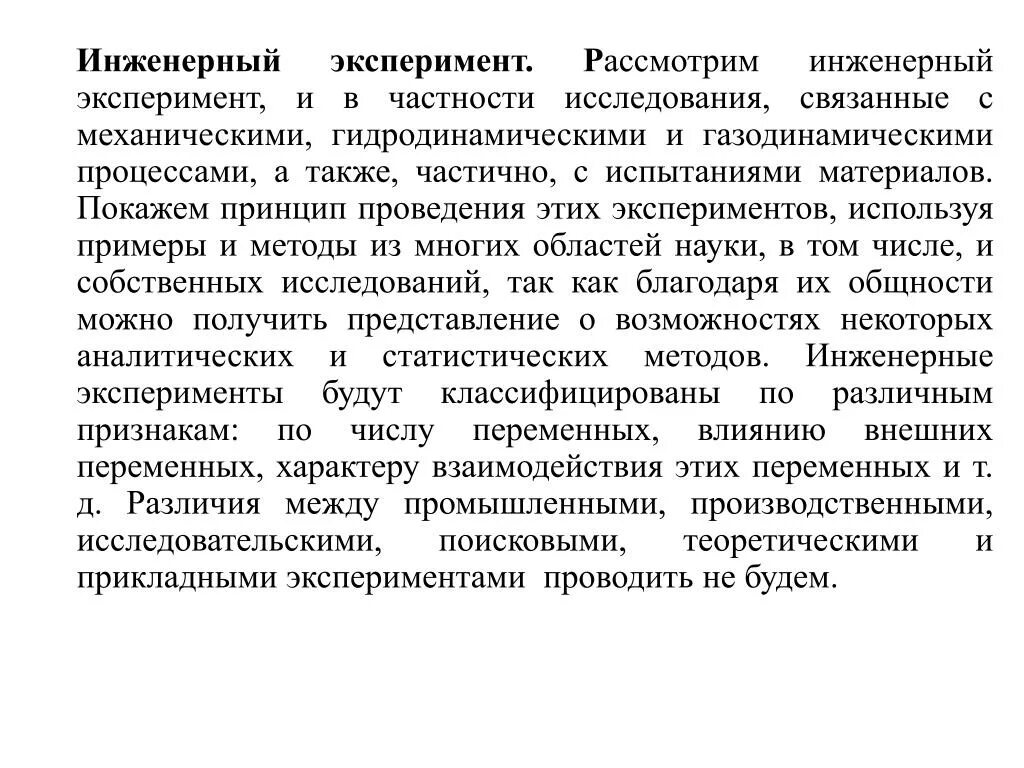 Инженерный эксперимент. Рассмотрим инженерный эксперимент, и в частности исследования, связанные с механическими, гидродинамическими и газодинамическими процессами, а также, частично, с испытаниями материалов. Покажем принцип проведения этих экспериментов, используя примеры и методы из многих областей науки, в том числе, и собственных исследований, так как благодаря их общности можно получить представление о возможностях некоторых аналитических и статистических методов. Инженерные эксперименты будут классифицированы по различным признакам: по числу переменных, влиянию внешних переменных, характеру взаимодействия этих переменных и т. д. Различия между промышленными, производственными, исследовательскими, поисковыми, теоретическими и прикладными экспериментами проводить не будем.